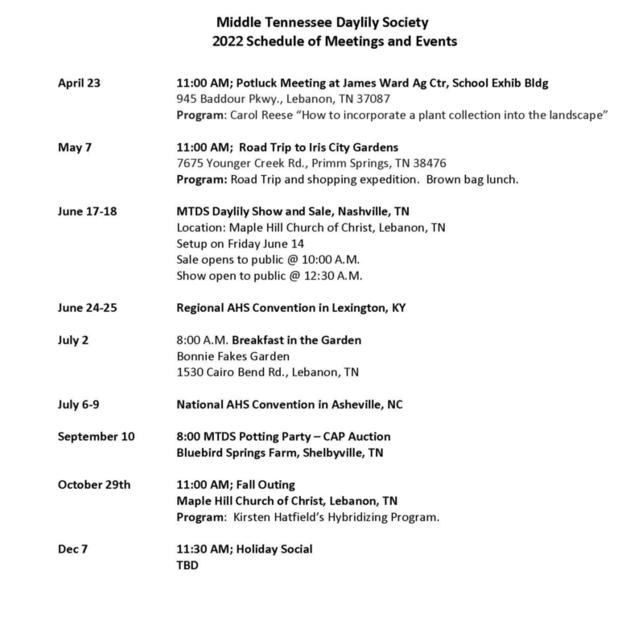 Middle Tennessee Daylily Society
2022 Schedule of Meetings and Events

April 23
11:00 AM; Potluck Meeting at James Ward Ag Ctr, School Exhib Bldg
945 Baddour Pkwy., Lebanon, TN 37087
Program: Carol Reese "How to incorporate a plant collection into the landscape"

May 7
11:00 AM; Road Trip to Iris City Gardens
7675 Younger Creek Rd., Primm Springs, TN 38476
Program: Road Trip and shopping expedition. Brown bag lunch.

June 17-18
MTDS Daylily Show and Sale, Nashville, TN
Location: Maple Hill Church of Christ, Lebanon, TN
Setup on Friday June 14
Sale opens to public @ 10:00 A.M.
Show open to public @ 12:30 A.M.

June 24-25
Regional AHS Convention in Lexington, KY

July 2
8:00 A.M. Breakfast in the Garden
Bonnie Fakes Garden
1530 Cairo Bend Rd., Lebanon, TN

July 6-9
National AHS Convention in Asheville, NC

September 10
8:00 MTDS Potting Party – CAP Auction
Bluebird Springs Farm, Shelbyville, TN

October 29th
11:00 AM; Fall Outing
Maple Hill Church of Christ, Lebanon, TN
Program: Kirsten Hatfield's Hybridizing Program.

Dec 7
11:30 AM; Holiday Social
TBD